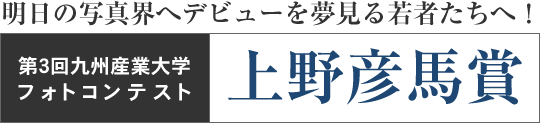 明日の写真界へデビューを夢見る若者たちへ！

第3回九州産業大学
フォトコンテスト

上野彦馬賞